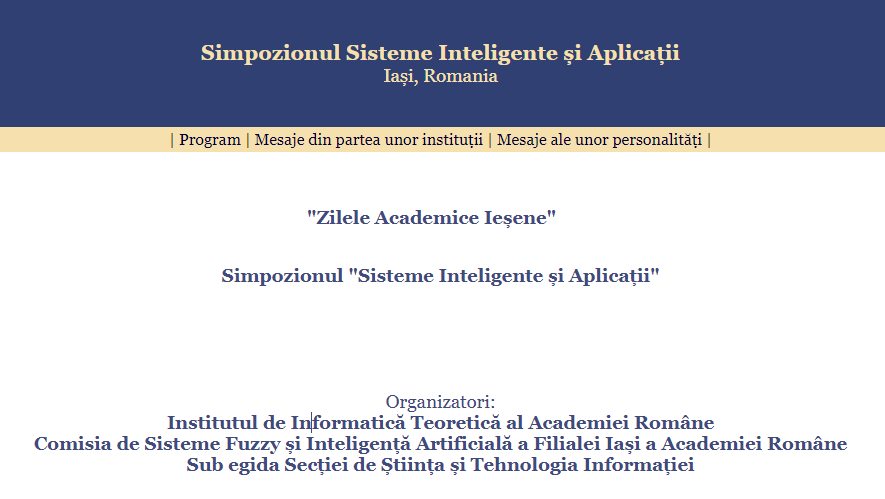 Simpozionul Sisteme Inteligente și Aplicații
Iași, Romania

| Program | Mesaje din partea unor instituții | Mesaje ale unor personalități |

"Zilele Academice Ieșene"

Simpozionul "Sisteme Inteligente și Aplicații"

Organizatori:
Institutul de Informatică Teoretică al Academiei Române
Comisia de Sisteme Fuzzy și Inteligență Artificială a Filialei Iași a Academiei Române
Sub egida Secției de Știința și Tehnologia Informației